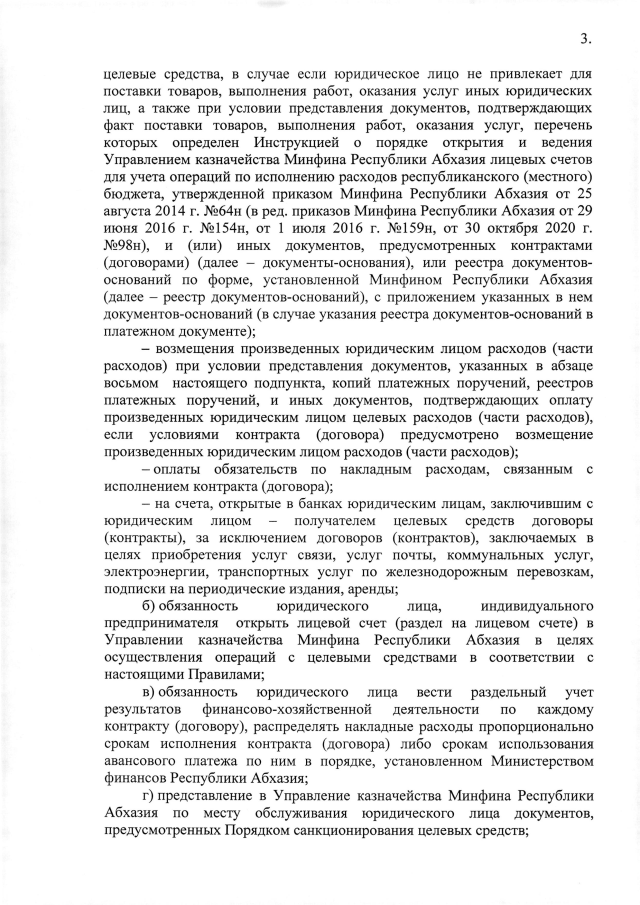 3.

целевые средства, в случае если юридическое лицо не привлекает для поставки товаров, выполнения работ, оказания услуг иных юридических лиц, а также при условии представления документов, подтверждающих факт поставки товаров, выполнения работ, оказания услуг, перечень которых определен Инструкцией о порядке открытия и ведения Управлением казначейства Минфина Республики Абхазия лицевых счетов для учета операций по исполнению расходов республиканского (местного) бюджета, утвержденной приказом Минфина Республики Абхазия от 25 августа 2014 г. №64н (в ред. приказов Минфина Республики Абхазия от 29 июня 2016 г. №154н, от 1 июля 2016 г. №159н, от 30 октября 2020 г. №98н), и (или) иных документов, предусмотренных контрактами (договорами) (далее – документы-основания), или реестра документов-оснований по форме, установленной Минфином Республики Абхазия (далее – реестр документов-оснований), с приложением указанных в нем документов-оснований (в случае указания реестра документов-оснований в платежном документе);

– возмещения произведенных юридическим лицом расходов (части расходов) при условии представления документов, указанных в абзаце восьмом настоящего подпункта, копий платежных поручений, реестров платежных поручений, и иных документов, подтверждающих оплату произведенных юридическим лицом целевых расходов (части расходов), если условиями контракта (договора) предусмотрено возмещение произведенных юридическим лицом расходов (части расходов);

– оплаты обязательств по накладным расходам, связанным с исполнением контракта (договора);

– на счета, открытые в банках юридическим лицам, заключившим с юридическим лицом – получателем целевых средств договоры (контракты), за исключением договоров (контрактов), заключаемых в целях приобретения услуг связи, услуг почты, коммунальных услуг, электроэнергии, транспортных услуг по железнодорожным перевозкам, подписки на периодические издания, аренды;

б) обязанность юридического лица, индивидуального предпринимателя открыть лицевой счет (раздел на лицевом счете) в Управлении казначейства Минфина Республики Абхазия в целях осуществления операций с целевыми средствами в соответствии с настоящими Правилами;

в) обязанность юридического лица вести раздельный учет результатов финансово-хозяйственной деятельности по каждому контракту (договору), распределять накладные расходы пропорционально срокам исполнения контракта (договора) либо срокам использования авансового платежа по ним в порядке, установленном Министерством финансов Республики Абхазия;

г) представление в Управление казначейства Минфина Республики Абхазия по месту обслуживания юридического лица документов, предусмотренных Порядком санкционирования целевых средств;